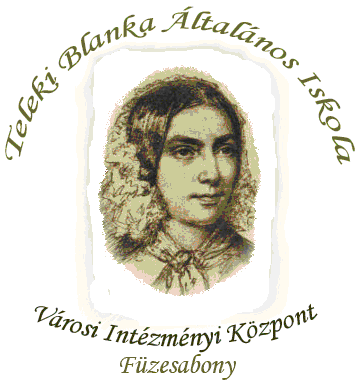 Teleki Blanka Általános Iskola

Városi Intézményi Központ
Füzesabony